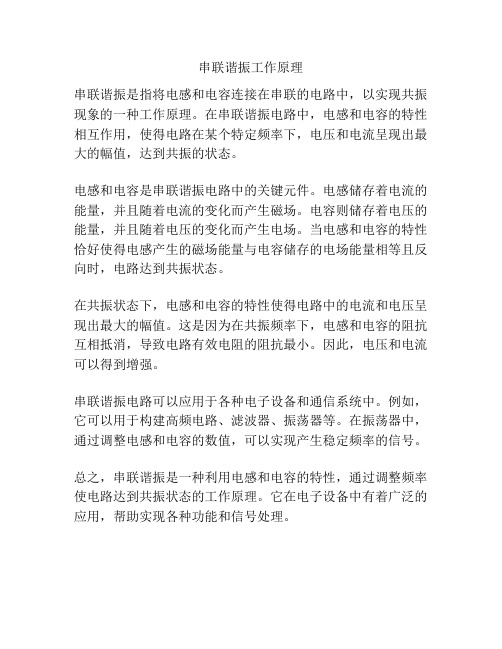 串联谐振工作原理

串联谐振是指将电感和电容连接在串联的电路中，以实现共振现象的一种工作原理。在串联谐振电路中，电感和电容的特性相互作用，使得电路在某个特定频率下，电压和电流呈现出最大的幅值，达到共振的状态。

电感和电容是串联谐振电路中的关键元件。电感储存着电流的能量，并且随着电流的变化而产生磁场。电容则储存着电压的能量，并且随着电压的变化而产生电场。当电感和电容的特性恰好使得电感产生的磁场能量与电容储存的电场能量相等且反向时，电路达到共振状态。

在共振状态下，电感和电容的特性使得电路中的电流和电压呈现出最大的幅值。这是因为在共振频率下，电感和电容的阻抗互相抵消，导致电路有效电阻的阻抗最小。因此，电压和电流可以得到增强。

串联谐振电路可以应用于各种电子设备和通信系统中。例如，它可以用于构建高频电路、滤波器、振荡器等。在振荡器中，通过调整电感和电容的数值，可以实现产生稳定频率的信号。

总之，串联谐振是一种利用电感和电容的特性，通过调整频率使电路达到共振状态的工作原理。它在电子设备中有着广泛的应用，帮助实现各种功能和信号处理。